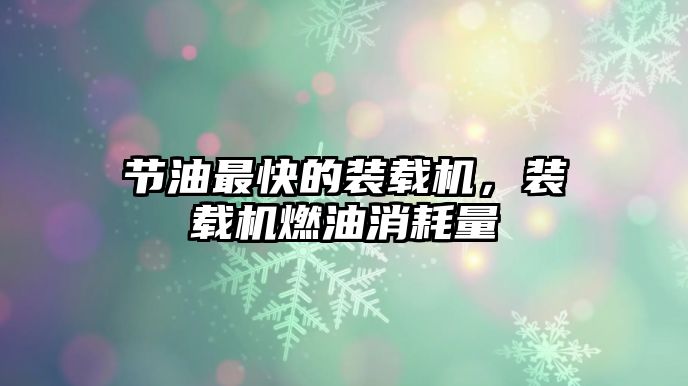 节油最快的装载机，装载机燃油消耗量